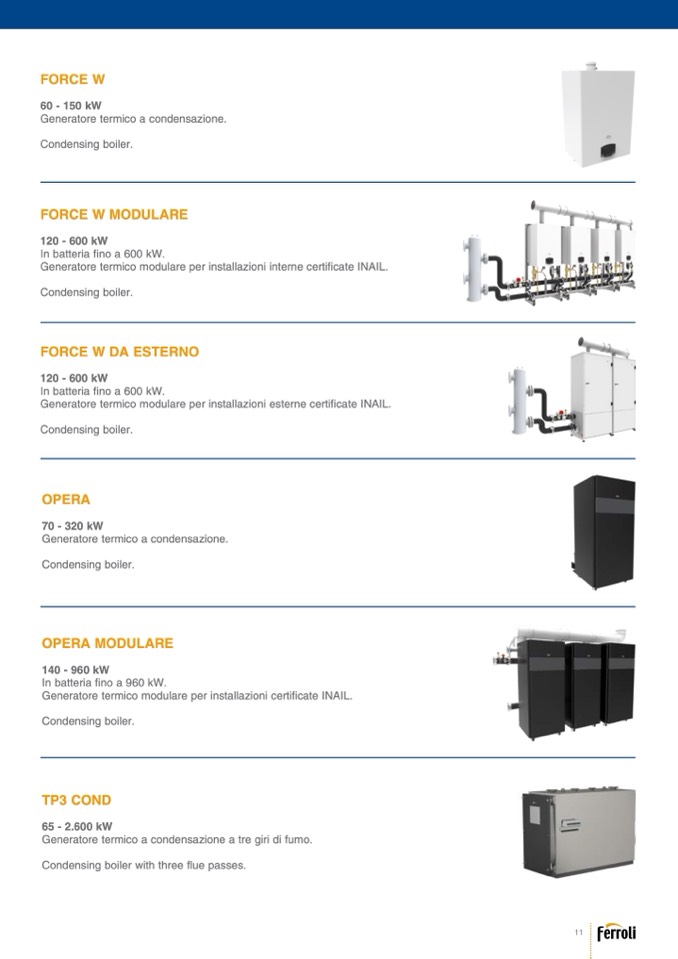 FORCE W

60 - 150 kW
Generatore termico a condensazione.

Condensing boiler.

FORCE W MODULARE

120 - 600 kW
In batteria fino a 600 kW.
Generatore termico modulare per installazioni interne certificate INAIL.

Condensing boiler.

FORCE W DA ESTERNO

120 - 600 kW
In batteria fino a 600 kW.
Generatore termico modulare per installazioni esterne certificate INAIL.

Condensing boiler.

OPERA

70 - 320 kW
Generatore termico a condensazione.

Condensing boiler.

OPERA MODULARE

140 - 960 kW
In batteria fino a 960 kW.
Generatore termico modulare per installazioni certificate INAIL.

Condensing boiler.

TP3 COND

65 - 2.600 kW
Generatore termico a condensazione a tre giri di fumo.

Condensing boiler with three flue passes.

11 Ferroli